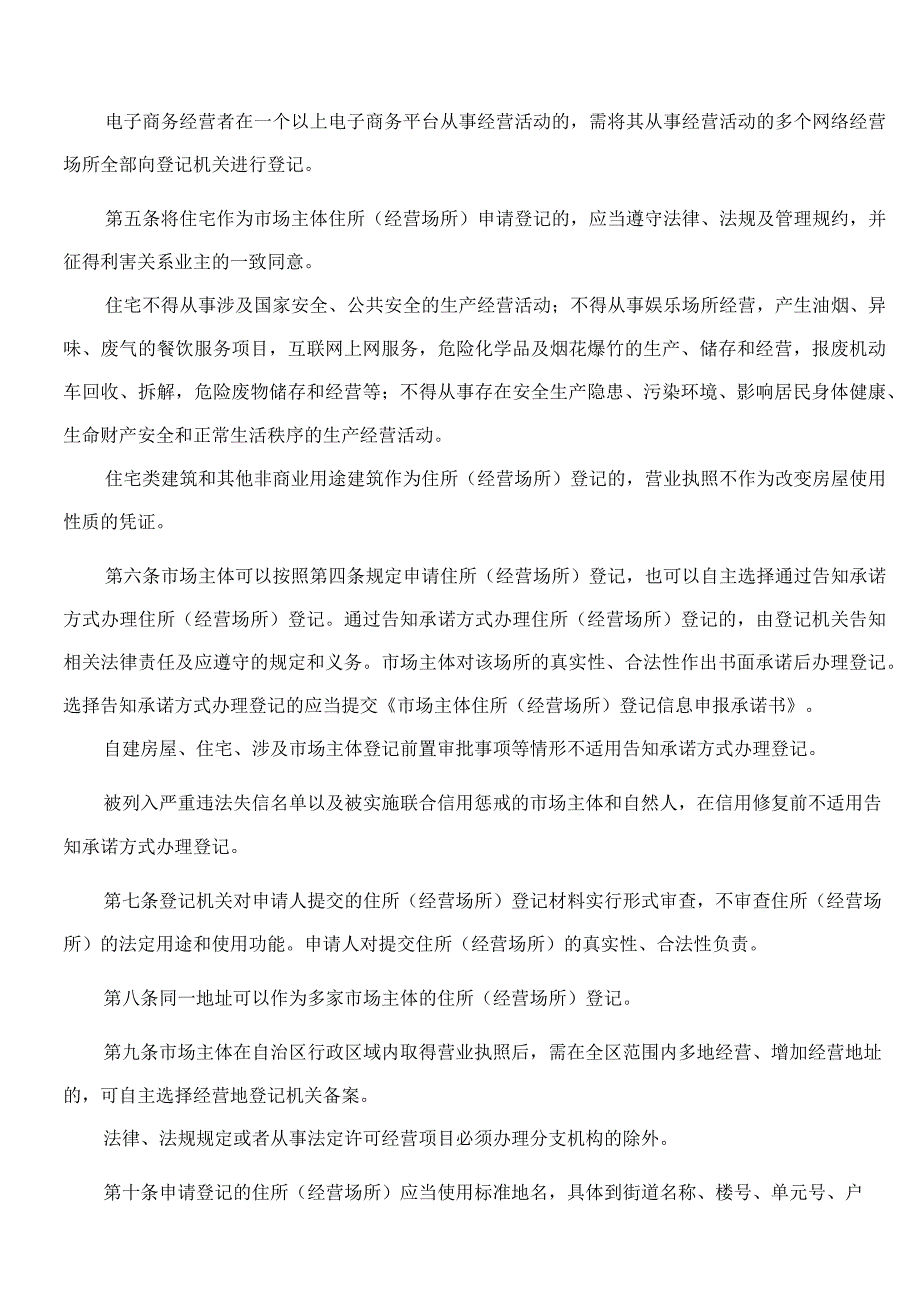 电子商务经营者在一个以上电子商务平台从事经营活动的，需将其从事经营活动的多个网络经营场所全部向登记机关进行登记。

第五条将住宅作为市场主体住所（经营场所）申请登记的，应当遵守法律、法规及管理规约，并征得利害关系业主的一致同意。

住宅不得从事涉及国家安全、公共安全的生产经营活动；不得从事娱乐场所经营，产生油烟、异味、废气的餐饮服务项目，互联网上网服务，危险化学品及烟花爆竹的生产、储存和经营，报废机动车回收、拆解，危险废物储存和经营等；不得从事存在安全生产隐患、污染环境、影响居民身体健康、生命财产安全和正常生活秩序的生产经营活动。

住宅类建筑和其他非商业用途建筑作为住所（经营场所）登记的，营业执照不作为改变房屋使用性质的凭证。

第六条市场主体可以按照第四条规定申请住所（经营场所）登记，也可以自主选择通过告知承诺方式办理住所（经营场所）登记。通过告知承诺方式办理住所（经营场所）登记的，由登记机关告知相关法律责任及应遵守的规定和义务。市场主体对该场所的真实性、合法性作出书面承诺后办理登记。选择告知承诺方式办理登记的应当提交《市场主体住所（经营场所）登记信息申报承诺书》。

自建房屋、住宅、涉及市场主体登记前置审批事项等情形不适用告知承诺方式办理登记。

被列入严重违法失信名单以及被实施联合信用惩戒的市场主体和自然人，在信用修复前不适用告知承诺方式办理登记。

第七条登记机关对申请人提交的住所（经营场所）登记材料实行形式审查，不审查住所（经营场所）的法定用途和使用功能。申请人对提交住所（经营场所）的真实性、合法性负责。

第八条同一地址可以作为多家市场主体的住所（经营场所）登记。

第九条市场主体在自治区行政区域内取得营业执照后，需在全区范围内多地经营、增加经营地址的，可自主选择经营地登记机关备案。

法律、法规规定或者从事法定许可经营项目必须办理分支机构的除外。

第十条申请登记的住所（经营场所）应当使用标准地名，具体到街道名称、楼号、单元号、户